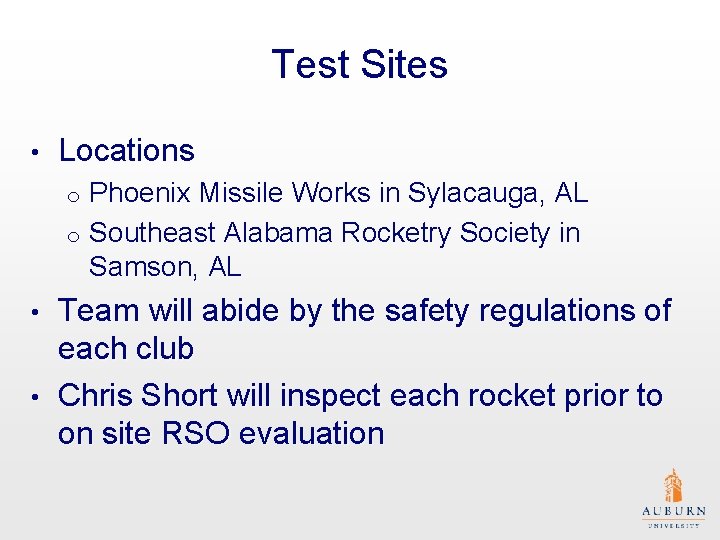 Test Sites

• Locations
  o Phoenix Missile Works in Sylacauga, AL
  o Southeast Alabama Rocketry Society in Samson, AL
• Team will abide by the safety regulations of each club
• Chris Short will inspect each rocket prior to on site RSO evaluation

AUBURN
UNIVERSITY